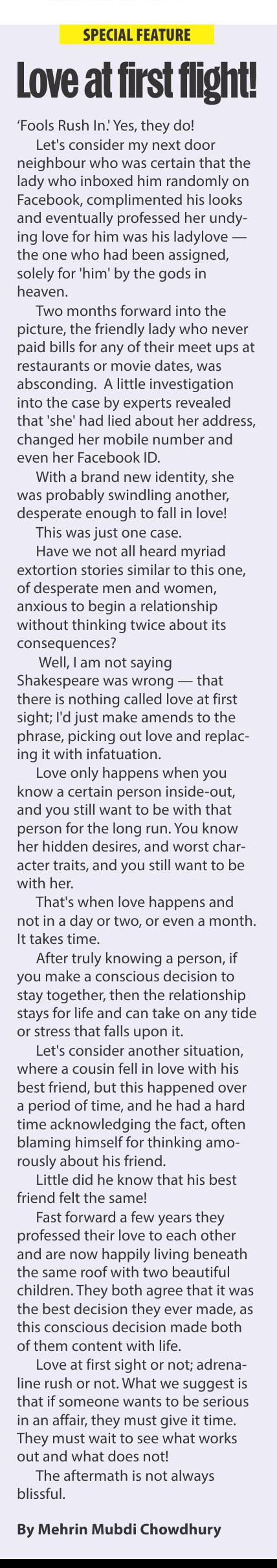 SPECIAL FEATURE

Love at first flight!

'Fools Rush In.' Yes, they do!

Let's consider my next door neighbour who was certain that the lady who inboxed him randomly on Facebook, complimented his looks and eventually professed her undying love for him was his ladylove — the one who had been assigned, solely for 'him' by the gods in heaven.

Two months forward into the picture, the friendly lady who never paid bills for any of their meet ups at restaurants or movie dates, was absconding. A little investigation into the case by experts revealed that 'she' had lied about her address, changed her mobile number and even her Facebook ID.

With a brand new identity, she was probably swindling another, desperate enough to fall in love!

This was just one case.

Have we not all heard myriad extortion stories similar to this one, of desperate men and women, anxious to begin a relationship without thinking twice about its consequences?

Well, I am not saying Shakespeare was wrong — that there is nothing called love at first sight; I'd just make amends to the phrase, picking out love and replacing it with infatuation.

Love only happens when you know a certain person inside-out, and you still want to be with that person for the long run. You know her hidden desires, and worst character traits, and you still want to be with her.

That's when love happens and not in a day or two, or even a month. It takes time.

After truly knowing a person, if you make a conscious decision to stay together, then the relationship stays for life and can take on any tide or stress that falls upon it.

Let's consider another situation, where a cousin fell in love with his best friend, but this happened over a period of time, and he had a hard time acknowledging the fact, often blaming himself for thinking amorously about his friend.

Little did he know that his best friend felt the same!

Fast forward a few years they professed their love to each other and are now happily living beneath the same roof with two beautiful children. They both agree that it was the best decision they ever made, as this conscious decision made both of them content with life.

Love at first sight or not; adrenaline rush or not. What we suggest is that if someone wants to be serious in an affair, they must give it time. They must wait to see what works out and what does not!

The aftermath is not always blissful.

By Mehrin Mubdi Chowdhury